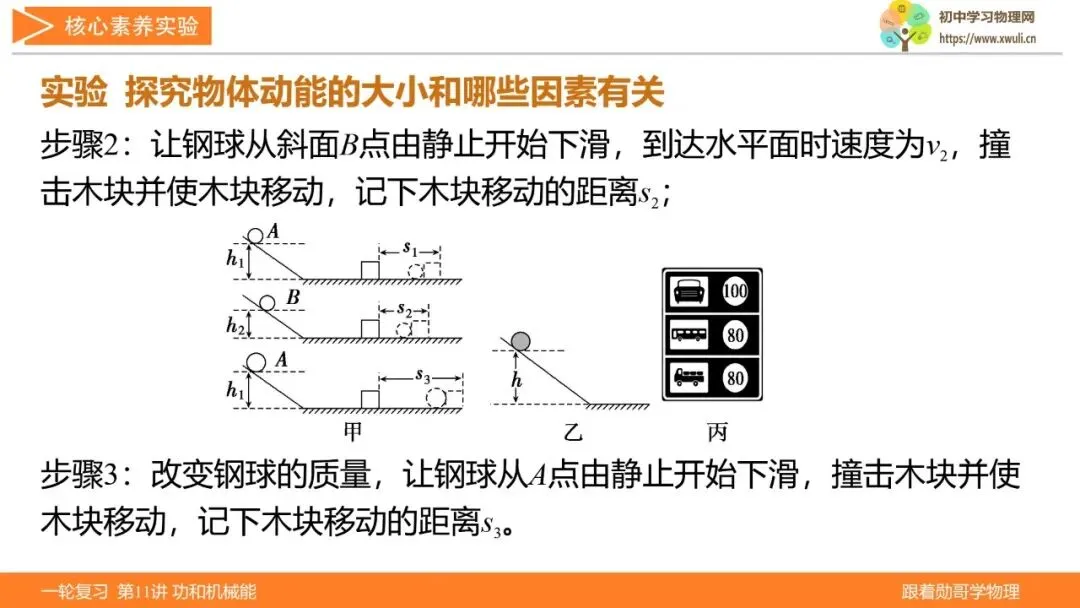 核心素养实验

初中学习物理网
https://www.xwuli.cn

实验 探究物体动能的大小和哪些因素有关

步骤2：让钢球从斜面$B$点由静止开始下滑，到达水平面时速度为$v_2$，撞击木块并使木块移动，记下木块移动的距离$s_2$；

$A$
$h_1$
$s_1$
$B$
$h_2$
$s_2$
$A$
$h_1$
$s_3$
甲
$h$
乙
100
80
80
丙

步骤3：改变钢球的质量，让钢球从$A$点由静止开始下滑，撞击木块并使木块移动，记下木块移动的距离$s_3$。

一轮复习 第11讲 功和机械能
跟着勋哥学物理